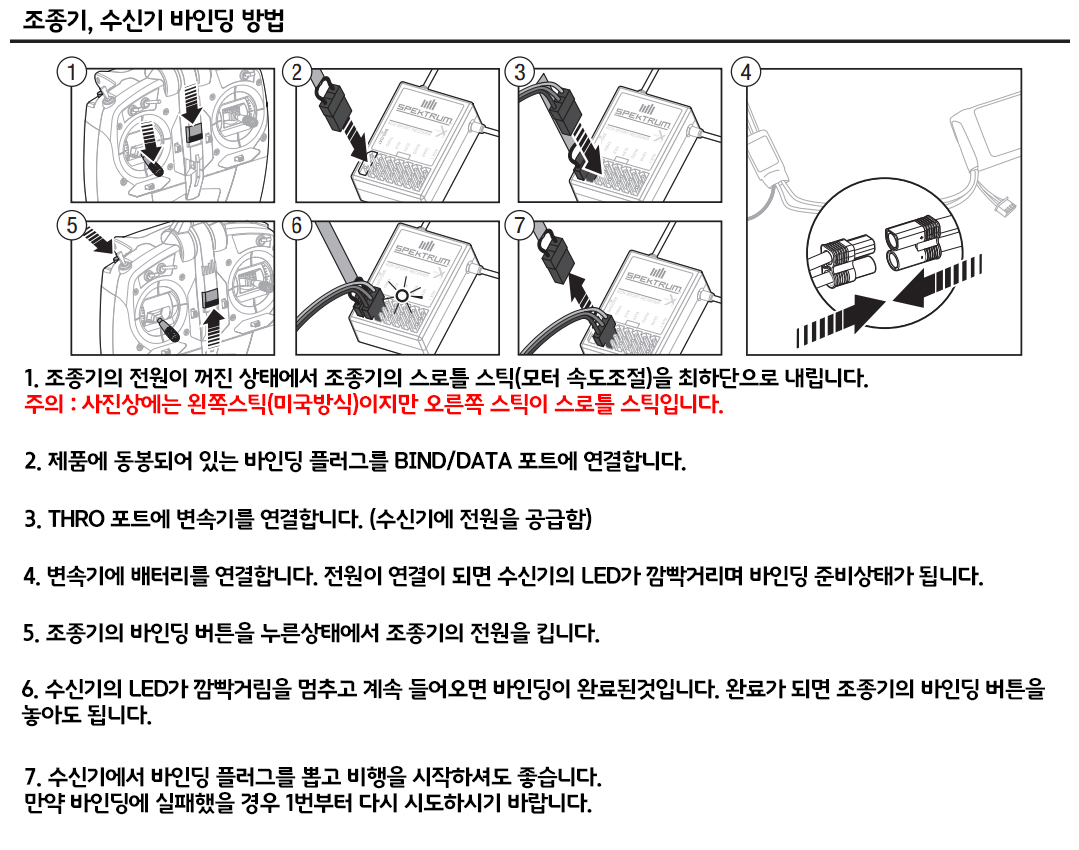 조종기, 수신기 바인딩 방법

1

2

SPEKTRUM

3

SPEKTRUM

4

5

6

SPEKTRUM

7

SPEKTRUM

1. 조종기의 전원이 꺼진 상태에서 조종기의 스로틀 스틱(모터 속도조절)을 최하단으로 내립니다.
주의 : 사진상에는 왼쪽스틱(미국방식)이지만 오른쪽 스틱이 스로틀 스틱입니다.

2. 제품에 동봉되어 있는 바인딩 플러그를 BIND/DATA 포트에 연결합니다.

3. THRO 포트에 변속기를 연결합니다. (수신기에 전원을 공급함)

4. 변속기에 배터리를 연결합니다. 전원이 연결이 되면 수신기의 LED가 깜빡거리며 바인딩 준비상태가 됩니다.

5. 조종기의 바인딩 버튼을 누른상태에서 조종기의 전원을 킵니다.

6. 수신기의 LED가 깜빡거림을 멈추고 계속 들어오면 바인딩이 완료된것입니다. 완료가 되면 조종기의 바인딩 버튼을 놓아도 됩니다.

7. 수신기에서 바인딩 플러그를 뽑고 비행을 시작하셔도 좋습니다.
만약 바인딩에 실패했을 경우 1번부터 다시 시도하시기 바랍니다.